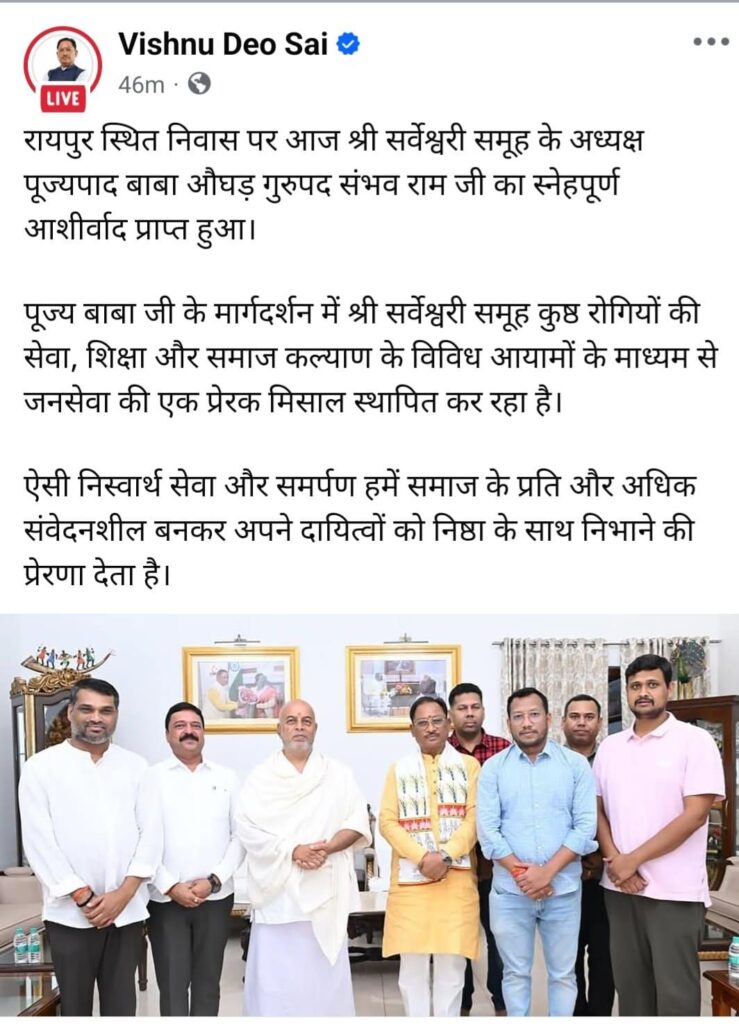 LIVE

Vishnu Deo Sai
46m ·

रायपुर स्थित निवास पर आज श्री सर्वेश्वरी समूह के अध्यक्ष पूज्यपाद बाबा औघड़ गुरुपद संभव राम जी का स्नेहपूर्ण आशीर्वाद प्राप्त हुआ।

पूज्य बाबा जी के मार्गदर्शन में श्री सर्वेश्वरी समूह कुष्ठ रोगियों की सेवा, शिक्षा और समाज कल्याण के विविध आयामों के माध्यम से जनसेवा की एक प्रेरक मिसाल स्थापित कर रहा है।

ऐसी निस्वार्थ सेवा और समर्पण हमें समाज के प्रति और अधिक संवेदनशील बनकर अपने दायित्वों को निष्ठा के साथ निभाने की प्रेरणा देता है।